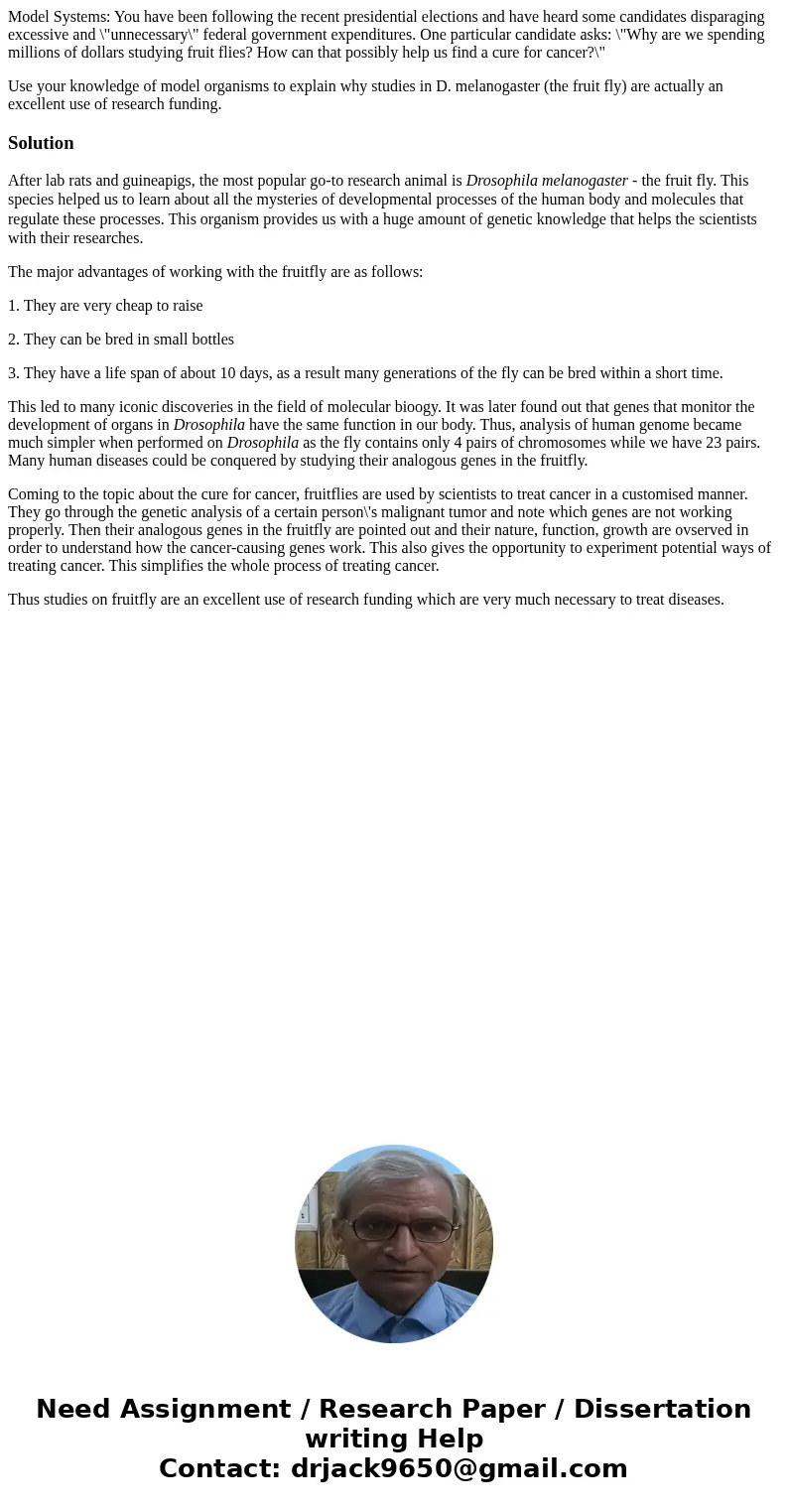 Model Systems: You have been following the recent presidential elections and have heard some candidates disparaging excessive and \"unnecessary\" federal government expenditures. One particular candidate asks: \"Why are we spending millions of dollars studying fruit flies? How can that possibly help us find a cure for cancer?\"

Use your knowledge of model organisms to explain why studies in D. melanogaster (the fruit fly) are actually an excellent use of research funding.

Solution

After lab rats and guineapigs, the most popular go-to research animal is Drosophila melanogaster - the fruit fly. This species helped us to learn about all the mysteries of developmental processes of the human body and molecules that regulate these processes. This organism provides us with a huge amount of genetic knowledge that helps the scientists with their researches.

The major advantages of working with the fruitfly are as follows:

1. They are very cheap to raise

2. They can be bred in small bottles

3. They have a life span of about 10 days, as a result many generations of the fly can be bred within a short time.

This led to many iconic discoveries in the field of molecular bioogy. It was later found out that genes that monitor the development of organs in Drosophila have the same function in our body. Thus, analysis of human genome became much simpler when performed on Drosophila as the fly contains only 4 pairs of chromosomes while we have 23 pairs. Many human diseases could be conquered by studying their analogous genes in the fruitfly.

Coming to the topic about the cure for cancer, fruitflies are used by scientists to treat cancer in a customised manner. They go through the genetic analysis of a certain person\'s malignant tumor and note which genes are not working properly. Then their analogous genes in the fruitfly are pointed out and their nature, function, growth are ovserved in order to understand how the cancer-causing genes work. This also gives the opportunity to experiment potential ways of treating cancer. This simplifies the whole process of treating cancer.

Thus studies on fruitfly are an excellent use of research funding which are very much necessary to treat diseases.

Need Assignment / Research Paper / Dissertation writing Help
Contact: drjack9650@gmail.com